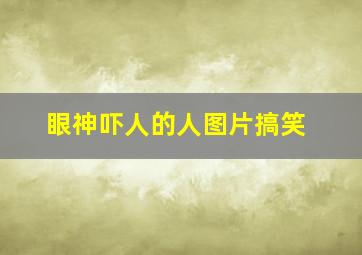 眼神吓人的人图片搞笑